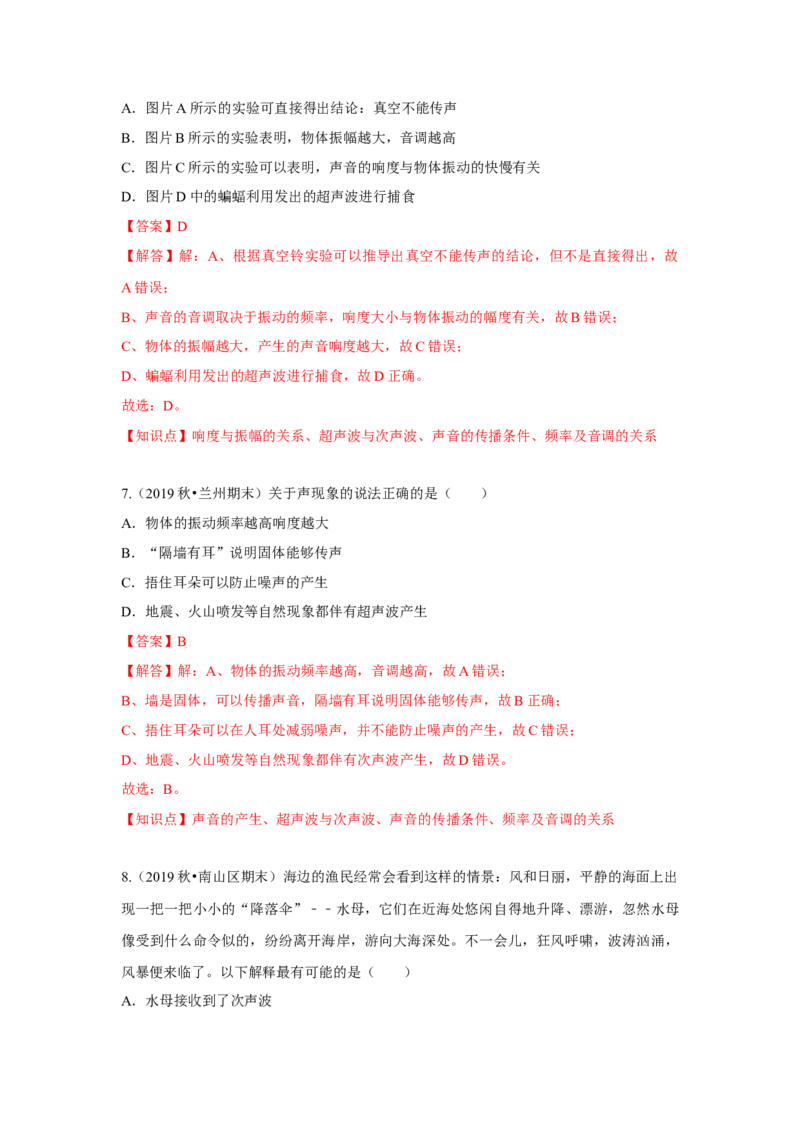 A．图片A所示的实验可直接得出结论：真空不能传声

B．图片B所示的实验表明，物体振幅越大，音调越高

C．图片C所示的实验可以表明，声音的响度与物体振动的快慢有关

D．图片D中的蝙蝠利用发出的超声波进行捕食

【答案】D

【解答】解：A、根据真空铃实验可以推导出真空不能传声的结论，但不是直接得出，故A错误；

B、声音的音调取决于振动的频率，响度大小与物体振动的幅度有关，故B错误；

C、物体的振幅越大，产生的声音响度越大，故C错误；

D、蝙蝠利用发出的超声波进行捕食，故D正确。

故选：D。

【知识点】响度与振幅的关系、超声波与次声波、声音的传播条件、频率及音调的关系

7.（2019秋•兰州期末）关于声现象的说法正确的是（　　）

A．物体的振动频率越高响度越大

B．“隔墙有耳”说明固体能够传声

C．捂住耳朵可以防止噪声的产生

D．地震、火山喷发等自然现象都伴有超声波产生

【答案】B

【解答】解：A、物体的振动频率越高，音调越高，故A错误；

B、墙是固体，可以传播声音，隔墙有耳说明固体能够传声，故B正确；

C、捂住耳朵可以在人耳处减弱噪声，并不能防止噪声的产生，故C错误；

D、地震、火山喷发等自然现象都伴有次声波产生，故D错误。

故选：B。

【知识点】声音的产生、超声波与次声波、声音的传播条件、频率及音调的关系

8.（2019秋•南山区期末）海边的渔民经常会看到这样的情景：风和日丽，平静的海面上出现一把一把小小的“降落伞”－－水母，它们在近海处悠闲自得地升降、漂游，忽然水母像受到什么命令似的，纷纷离开海岸，游向大海深处。不一会儿，狂风呼啸，波涛汹涌，风暴便来临了。以下解释最有可能的是（　　）

A．水母接收到了次声波